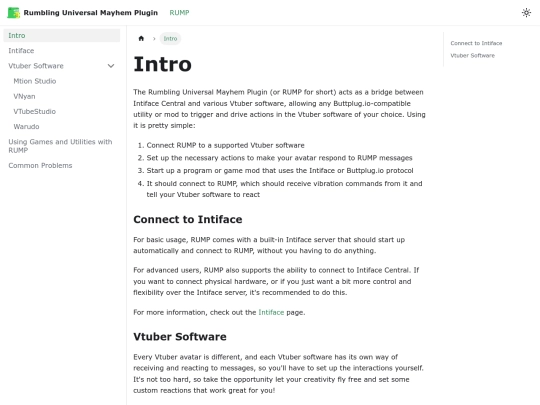 Rumbling Universal Mayhem Plugin RUMP

Intro
Intiface
Vtuber Software
Mtion Studio
VNyan
VTubeStudio
Warudo
Using Games and Utilities with RUMP
Common Problems

Intro

Intro

The Rumbling Universal Mayhem Plugin (or RUMP for short) acts as a bridge between Intiface Central and various Vtuber software, allowing any Buttplug.io-compatible utility or mod to trigger and drive actions in the Vtuber software of your choice. Using it is pretty simple:

1. Connect RUMP to a supported Vtuber software
2. Set up the necessary actions to make your avatar respond to RUMP messages
3. Start up a program or game mod that uses the Intiface or Buttplug.io protocol
4. It should connect to RUMP, which should receive vibration commands from it and tell your Vtuber software to react

Connect to Intiface

For basic usage, RUMP comes with a built-in Intiface server that should start up automatically and connect to RUMP, without you having to do anything.

For advanced users, RUMP also supports the ability to connect to Intiface Central. If you want to connect physical hardware, or if you just want a bit more control and flexibility over the Intiface server, it's recommended to do this.

For more information, check out the Intiface page.

Vtuber Software

Every Vtuber avatar is different, and each Vtuber software has its own way of receiving and reacting to messages, so you'll have to set up the interactions yourself. It's not too hard, so take the opportunity let your creativity fly free and set some custom reactions that work great for you!

Connect to Intiface
Vtuber Software